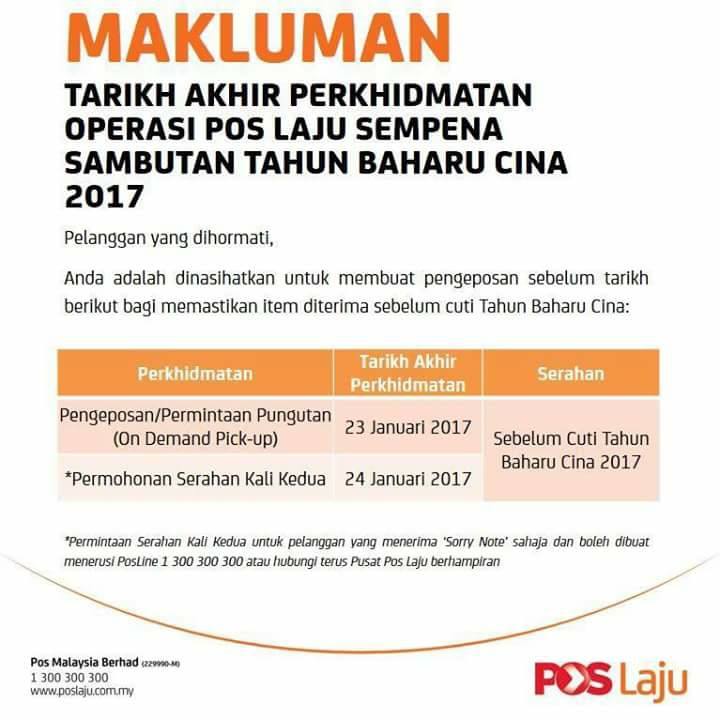 MAKLUMAN

TARIKH AKHIR PERKHIDMATAN OPERASI POS LAJU SEMPENA SAMBUTAN TAHUN BAHARU CINA 2017

Pelanggan yang dihormati,

Anda adalah dinasihatkan untuk membuat pengeposan sebelum tarikh berikut bagi memastikan item diterima sebelum cuti Tahun Baharu Cina:

| Perkhidmatan | Tarikh Akhir Perkhidmatan | Serahan |
|---|---|---|
| Pengeposan/Permintaan Pungutan (On Demand Pick-up) | 23 Januari 2017 | Sebelum Cuti Tahun Baharu Cina 2017 |
| *Permohonan Serahan Kali Kedua | 24 Januari 2017 | |

*Permintaan Serahan Kali Kedua untuk pelanggan yang menerima 'Sorry Note' sahaja dan boleh dibuat menerusi PosLine 1 300 300 300 atau hubungi terus Pusat Pos Laju berhampiran

Pos Malaysia Berhad (229990-M)
1 300 300 300
www.poslaju.com.my

POS Laju